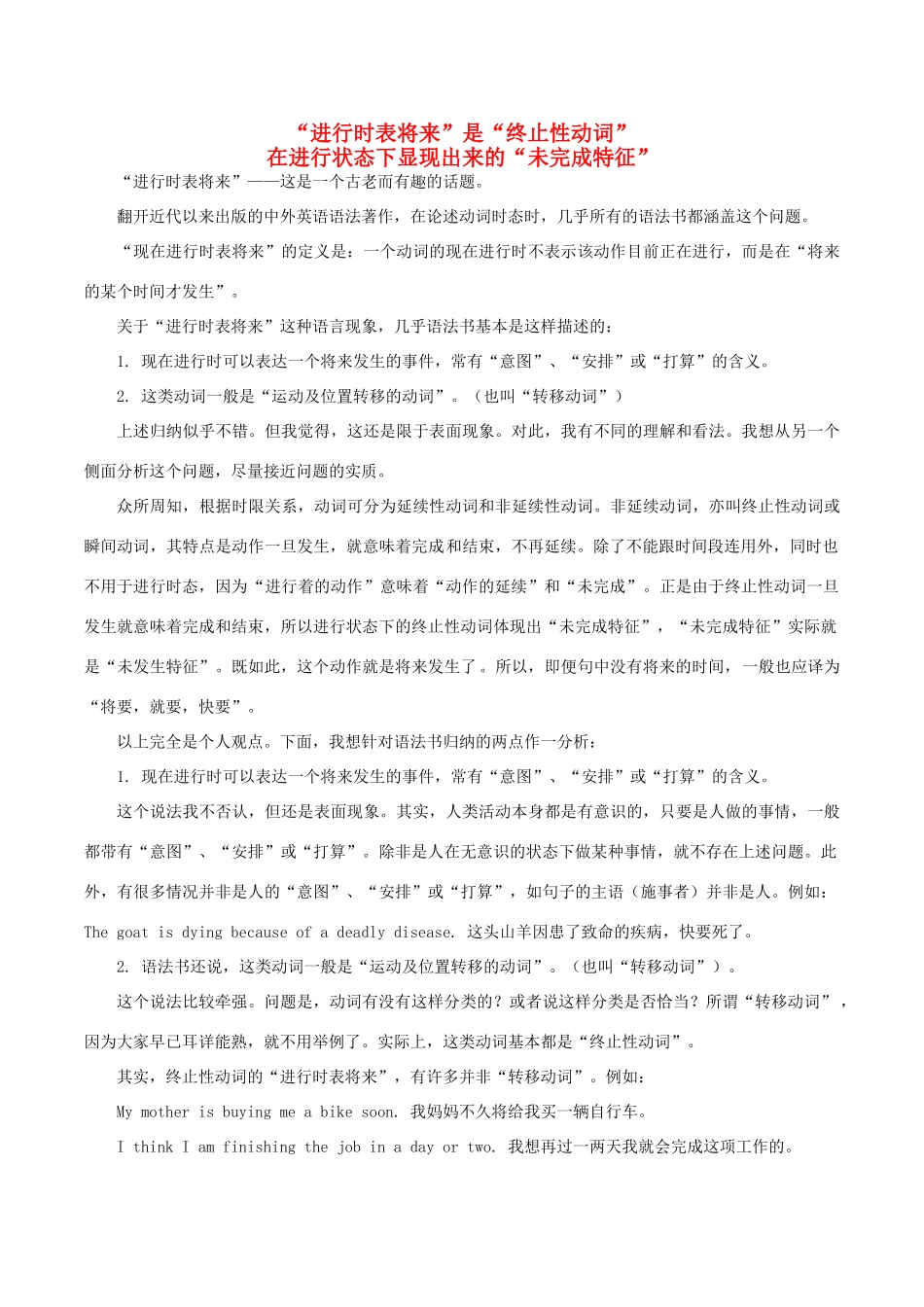 “进行时表将来”是“终止性动词”
在进行状态下显现出来的“未完成特征”

“进行时表将来”——这是一个古老而有趣的话题。

翻开近代以来出版的中外英语语法著作，在论述动词时态时，几乎所有的语法书都涵盖这个问题。

“现在进行时表将来”的定义是：一个动词的现在进行时不表示该动作目前正在进行，而是在“将来的某个时间才发生”。

关于“进行时表将来”这种语言现象，几乎语法书基本是这样描述的：

1. 现在进行时可以表达一个将来发生的事件，常有“意图”、“安排”或“打算”的含义。

2. 这类动词一般是“运动及位置转移的动词”。（也叫“转移动词”）

上述归纳似乎不错。但我觉得，这还是限于表面现象。对此，我有不同的理解和看法。我想从另一个侧面分析这个问题，尽量接近问题的实质。

众所周知，根据时限关系，动词可分为延续性动词和非延续性动词。非延续动词，亦叫终止性动词或瞬间动词，其特点是动作一旦发生，就意味着完成和结束，不再延续。除了不能跟时间段连用外，同时也不用于进行时态，因为“进行着的动作”意味着“动作的延续”和“未完成”。正是由于终止性动词一旦发生就意味着完成和结束，所以进行状态下的终止性动词体现出“未完成特征”，“未完成特征”实际就是“未发生特征”。既如此，这个动作就是将来发生了。所以，即便句中没有将来的时间，一般也应译为“将要，就要，快要”。

以上完全是个人观点。下面，我想针对语法书归纳的两点作一分析：

1. 现在进行时可以表达一个将来发生的事件，常有“意图”、“安排”或“打算”的含义。

这个说法我不否认，但还是表面现象。其实，人类活动本身都是有意识的，只要是人做的事情，一般都带有“意图”、“安排”或“打算”。除非是人在无意识的状态下做某种事情，就不存在上述问题。此外，有很多情况并非是人的“意图”、“安排”或“打算”，如句子的主语（施事者）并非是人。例如：

The goat is dying because of a deadly disease. 这头山羊因患了致命的疾病，快要死了。

2. 语法书还说，这类动词一般是“运动及位置转移的动词”。（也叫“转移动词”）。

这个说法比较牵强。问题是，动词有没有这样分类的？或者说这样分类是否恰当？所谓“转移动词”，因为大家早已耳详能熟，就不用举例了。实际上，这类动词基本都是“终止性动词”。

其实，终止性动词的“进行时表将来”，有许多并非“转移动词”。例如：

My mother is buying me a bike soon. 我妈妈不久将给我买一辆自行车。

I think I am finishing the job in a day or two. 我想再过一两天我就会完成这项工作的。